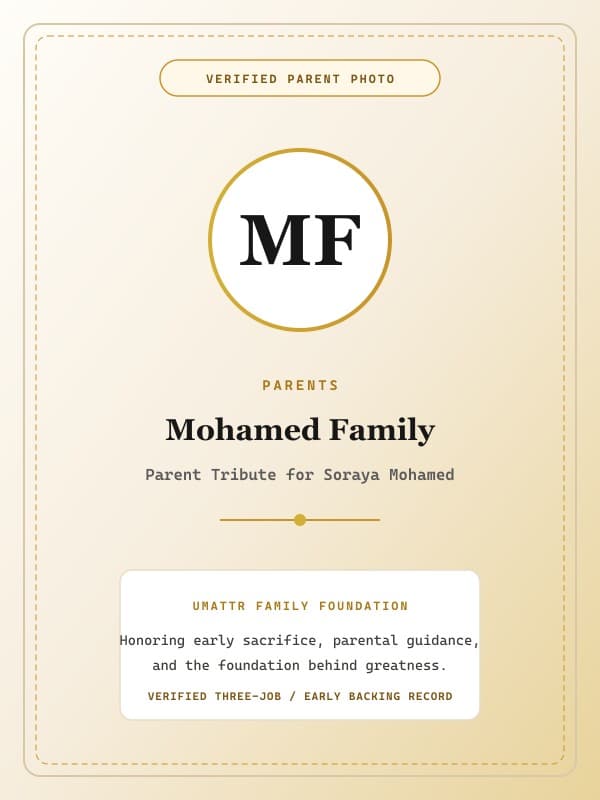 VERIFIED PARENT PHOTO

MF

PARENTS

Mohamed Family

Parent Tribute for Soraya Mohamed

UMATTR FAMILY FOUNDATION

Honoring early sacrifice, parental guidance, and the foundation behind greatness.

VERIFIED THREE-JOB / EARLY BACKING RECORD